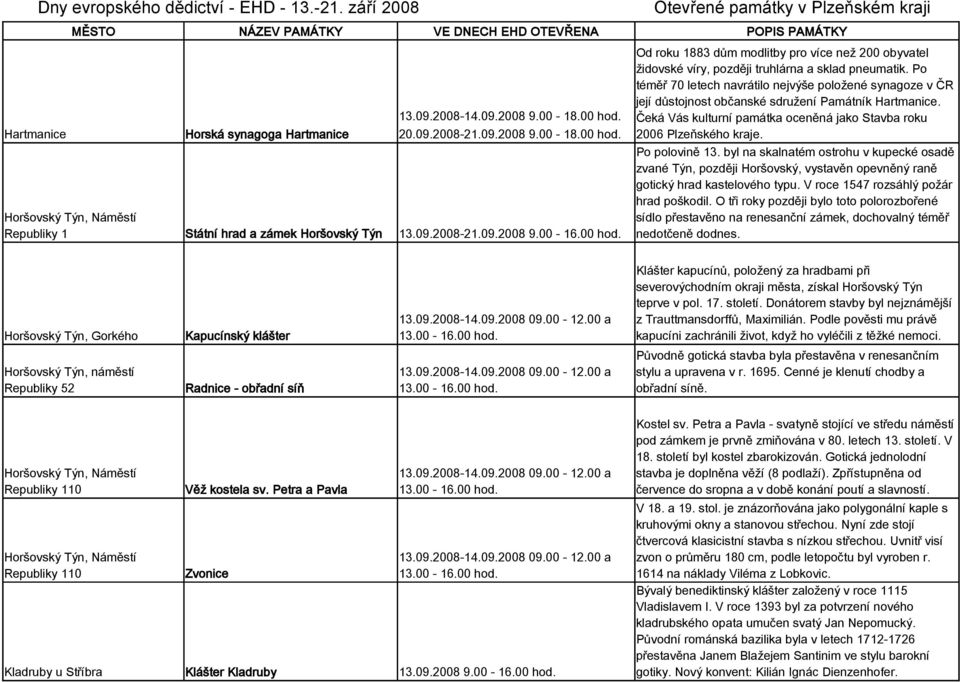 Dny evropského dědictví - EHD - 13.-21. září 2008

Otevřené památky v Plzeňském kraji

| MĚSTO | NÁZEV PAMÁTKY | VE DNECH EHD OTEVŘENA | POPIS PAMÁTKY |
|---|---|---|---|
| Hartmanice | Horská synagoga Hartmanice | 13.09.2008-14.09.2008 9.00 - 18.00 hod. 20.09.2008-21.09.2008 9.00 - 18.00 hod. | Od roku 1883 dům modlitby pro více než 200 obyvatel židovské víry, později truhlárna a sklad pneumatik. Po téměř 70 letech navrátilo nejvýše položené synagoze v ČR její důstojnost občanské sdružení Památník Hartmanice. Čeká Vás kulturní památka oceněná jako Stavba roku 2006 Plzeňského kraje. |
| Horšovský Týn, Náměstí Republiky 1 | Státní hrad a zámek Horšovský Týn | 13.09.2008-21.09.2008 9.00 - 16.00 hod. | Po polovině 13. byl na skalnatém ostrohu v kupecké osadě zvané Týn, později Horšovský, vystavěn opevněný raně gotický hrad kastelového typu. V roce 1547 rozsáhlý požár hrad poškodil. O tři roky později bylo toto polorozbořené sídlo přestavěno na renesanční zámek, dochovalný téměř nedotčeně dodnes. |
| Horšovský Týn, Gorkého | Kapucínský klášter | 13.09.2008-14.09.2008 09.00 - 12.00 a 13.00 - 16.00 hod. | Klášter kapucínů, položený za hradbami při severovýchodním okraji města, získal Horšovský Týn teprve v pol. 17. století. Donátorem stavby byl nejznámější z Trauttmansdorffů, Maximilián. Podle pověsti mu právě kapucíni zachránili život, když ho vyléčili z těžké nemoci. |
| Horšovský Týn, náměstí Republiky 52 | Radnice - obřadní síň | 13.09.2008-14.09.2008 09.00 - 12.00 a 13.00 - 16.00 hod. | Původně gotická stavba byla přestavěna v renesančním stylu a upravena v r. 1695. Cenné je klenutí chodby a obřadní síně. |
| Horšovský Týn, Náměstí Republiky 110 | Věž kostela sv. Petra a Pavla | 13.09.2008-14.09.2008 09.00 - 12.00 a 13.00 - 16.00 hod. | Kostel sv. Petra a Pavla - svatyně stojící ve středu náměstí pod zámkem je prvně zmiňována v 80. letech 13. století. V 18. století byl kostel zbarokizován. Gotická jednolodní stavba je doplněna věží (8 podlaží). Zpřístupněna od července do sropna a v době konání poutí a slavností. |
| Horšovský Týn, Náměstí Republiky 110 | Zvonice | 13.09.2008-14.09.2008 09.00 - 12.00 a 13.00 - 16.00 hod. | V 18. a 19. stol. je znázorňována jako polygonální kaple s kruhovými okny a stanovou střechou. Nyní zde stojí čtvercová klasicistní stavba s nízkou střechou. Uvnitř visí zvon o průměru 180 cm, podle letopočtu byl vyroben r. 1614 na náklady Viléma z Lobkovic. |
| Kladruby u Stříbra | Klášter Kladruby | 13.09.2008 9.00 - 16.00 hod. | Bývalý benediktinský klášter založený v roce 1115 Vladislavem I. V roce 1393 byl za potvrzení nového kladrubského opata umučen svatý Jan Nepomucký. Původní románská bazilika byla v letech 1712-1726 přestavěna Janem Blažejem Santinim ve stylu barokní gotiky. Nový konvent: Kilián Ignác Dienzenhofer. |